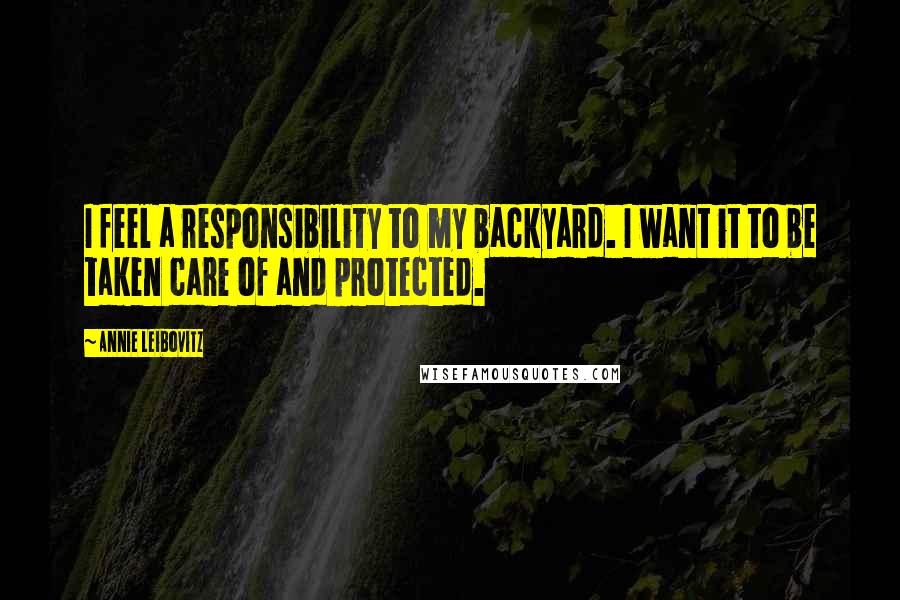 I FEEL A RESPONSIBILITY TO MY BACKYARD. I WANT IT TO BE TAKEN CARE OF AND PROTECTED.

~ANNIE LEIBOVITZ

WISEFAMOUSQUOTES.COM